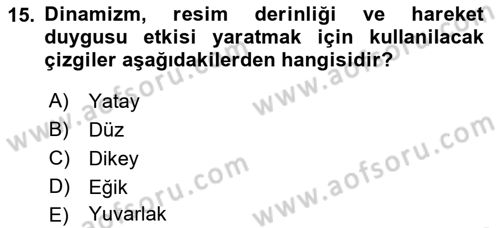 15. Dinamizm, resim derinliği ve hareket duygusu etkisi yaratmak için kullanilacak çizgiler aşağıdakilerden hangisidir?

A) Yatay
B) Düz
C) Dikey
D) Eğik
E) Yuvarlak

www.aofsoru.com
www.aofsoru.com
www.aofsoru.com
www.aofsoru.com